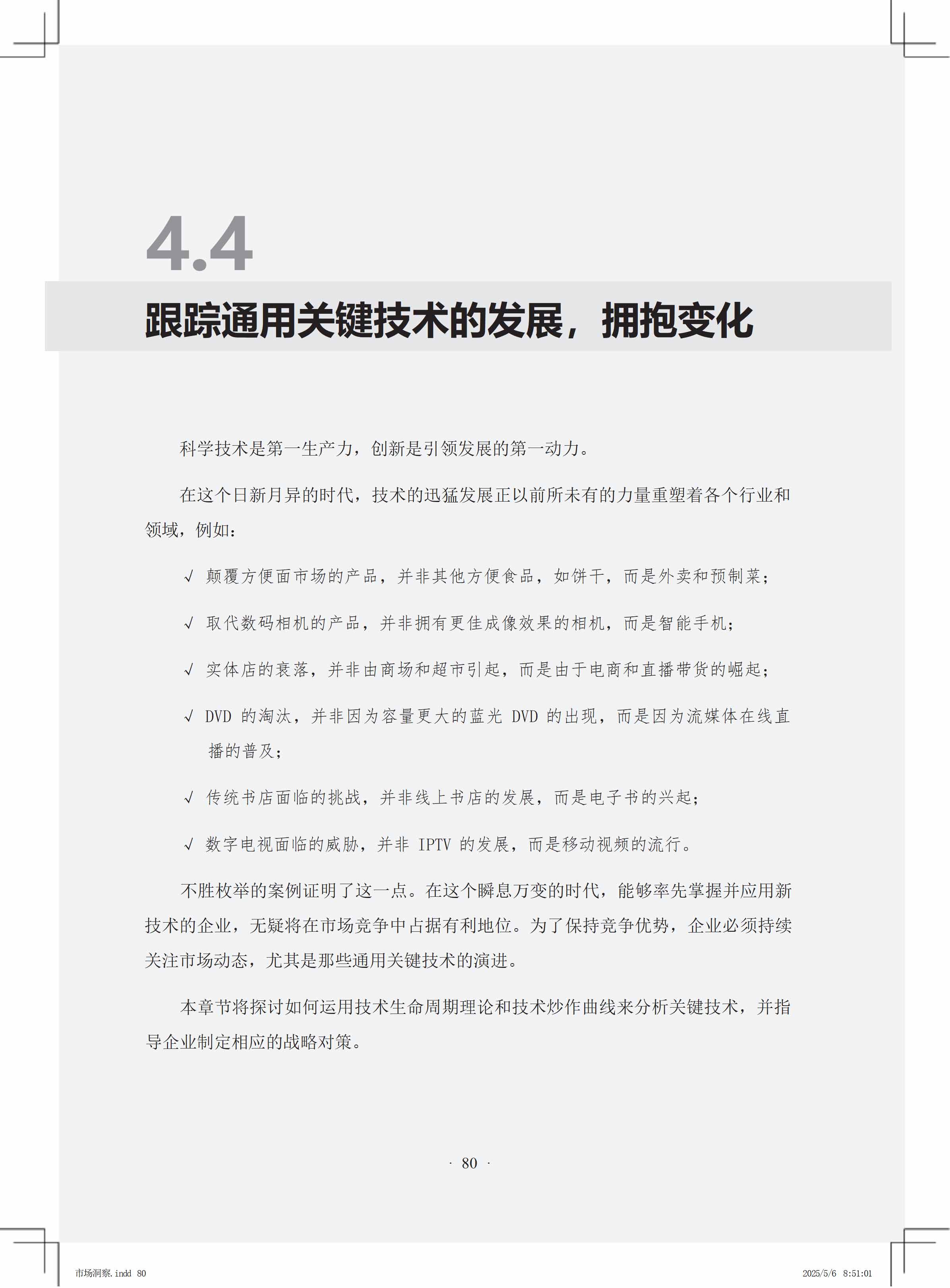 4.4

跟踪通用关键技术的发展，拥抱变化

科学技术是第一生产力，创新是引领发展的第一动力。

在这个日新月异的时代，技术的迅猛发展正以前所未有的力量重塑着各个行业和领域，例如：

√ 颠覆方便面市场的产品，并非其他方便食品，如饼干，而是外卖和预制菜；

√ 取代数码相机的产品，并非拥有更佳成像效果的相机，而是智能手机；

√ 实体店的衰落，并非由商场和超市引起，而是由于电商和直播带货的崛起；

√ DVD 的淘汰，并非因为容量更大的蓝光 DVD 的出现，而是因为流媒体在线直播的普及；

√ 传统书店面临的挑战，并非线上书店的发展，而是电子书的兴起；

√ 数字电视面临的威胁，并非 IPTV 的发展，而是移动视频的流行。

不胜枚举的案例证明了这一点。在这个瞬息万变的时代，能够率先掌握并应用新技术的企业，无疑将在市场竞争中占据有利地位。为了保持竞争优势，企业必须持续关注市场动态，尤其是那些通用关键技术的演进。

本章节将探讨如何运用技术生命周期理论和技术炒作曲线来分析关键技术，并指导企业制定相应的战略对策。

· 80 ·

市场洞察.indd 80

2025/5/6 8:51:01